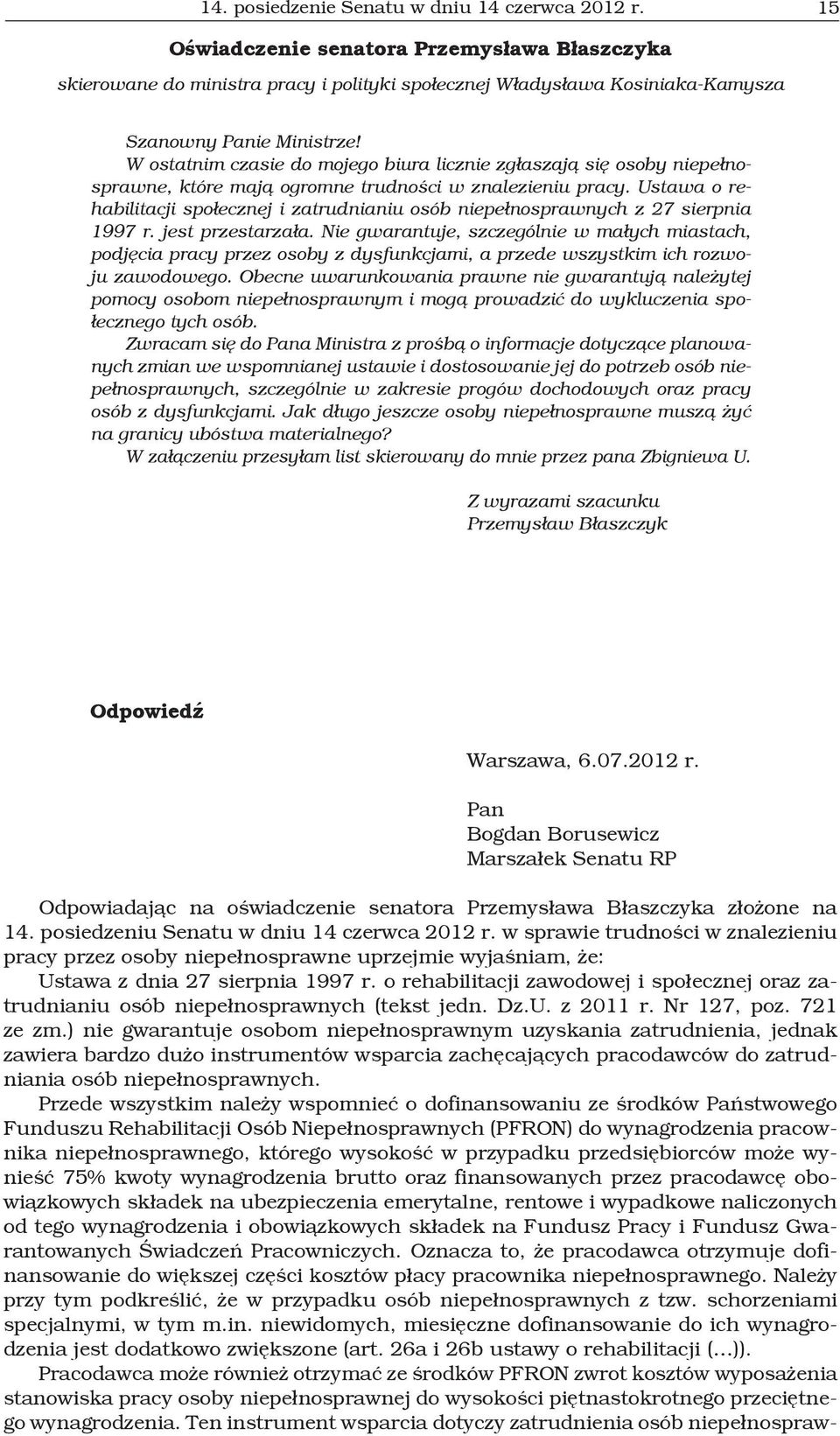 14. posiedzenie Senatu w dniu 14 czerwca 2012 r. 15

Oświadczenie senatora Przemysława Błaszczyka

skierowane do ministra pracy i polityki społecznej Władysława Kosiniaka-Kamysza

Szanowny Panie Ministrze!

W ostatnim czasie do mojego biura licznie zgłaszają się osoby niepełnosprawne, które mają ogromne trudności w znalezieniu pracy. Ustawa o rehabilitacji społecznej i zatrudnianiu osób niepełnosprawnych z 27 sierpnia 1997 r. jest przestarzała. Nie gwarantuje, szczególnie w małych miastach, podjęcia pracy przez osoby z dysfunkcjami, a przede wszystkim ich rozwoju zawodowego. Obecne uwarunkowania prawne nie gwarantują należytej pomocy osobom niepełnosprawnym i mogą prowadzić do wykluczenia społecznego tych osób.

Zwracam się do Pana Ministra z prośbą o informacje dotyczące planowanych zmian we wspomnianej ustawie i dostosowanie jej do potrzeb osób niepełnosprawnych, szczególnie w zakresie progów dochodowych oraz pracy osób z dysfunkcjami. Jak długo jeszcze osoby niepełnosprawne muszą żyć na granicy ubóstwa materialnego?

W załączeniu przesyłam list skierowany do mnie przez pana Zbigniewa U.

Z wyrazami szacunku
Przemysław Błaszczyk

Odpowiedź

Warszawa, 6.07.2012 r.

Pan
Bogdan Borusewicz
Marszałek Senatu RP

Odpowiadając na oświadczenie senatora Przemysława Błaszczyka złożone na 14. posiedzeniu Senatu w dniu 14 czerwca 2012 r. w sprawie trudności w znalezieniu pracy przez osoby niepełnosprawne uprzejmie wyjaśniam, że:

Ustawa z dnia 27 sierpnia 1997 r. o rehabilitacji zawodowej i społecznej oraz zatrudnianiu osób niepełnosprawnych (tekst jedn. Dz.U. z 2011 r. Nr 127, poz. 721 ze zm.) nie gwarantuje osobom niepełnosprawnym uzyskania zatrudnienia, jednak zawiera bardzo dużo instrumentów wsparcia zachęcających pracodawców do zatrudniania osób niepełnosprawnych.

Przede wszystkim należy wspomnieć o dofinansowaniu ze środków Państwowego Funduszu Rehabilitacji Osób Niepełnosprawnych (PFRON) do wynagrodzenia pracownika niepełnosprawnego, którego wysokość w przypadku przedsiębiorców może wynieść 75% kwoty wynagrodzenia brutto oraz finansowanych przez pracodawcę obowiązkowych składek na ubezpieczenia emerytalne, rentowe i wypadkowe naliczonych od tego wynagrodzenia i obowiązkowych składek na Fundusz Pracy i Fundusz Gwarantowanych Świadczeń Pracowniczych. Oznacza to, że pracodawca otrzymuje dofinansowanie do większej części kosztów płacy pracownika niepełnosprawnego. Należy przy tym podkreślić, że w przypadku osób niepełnosprawnych z tzw. schorzeniami specjalnymi, w tym m.in. niewidomych, miesięczne dofinansowanie do ich wynagrodzenia jest dodatkowo zwiększone (art. 26a i 26b ustawy o rehabilitacji (...)).

Pracodawca może również otrzymać ze środków PFRON zwrot kosztów wyposażenia stanowiska pracy osoby niepełnosprawnej do wysokości piętnastokrotnego przeciętnego wynagrodzenia. Ten instrument wsparcia dotyczy zatrudnienia osób niepełnospraw-